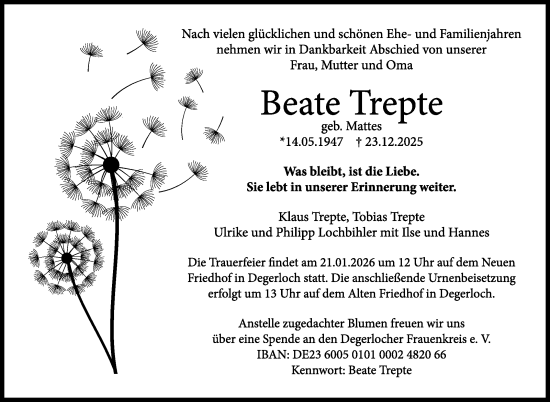 Nach vielen glücklichen und schönen Ehe- und Familienjahren nehmen wir in Dankbarkeit Abschied von unserer Frau, Mutter und Oma

Beate Trepte

geb. Mattes

*14.05.1947 † 23.12.2025

Was bleibt, ist die Liebe.
Sie lebt in unserer Erinnerung weiter.

Klaus Trepte, Tobias Trepte
Ulrike und Philipp Lochbihler mit Ilse und Hannes

Die Trauerfeier findet am 21.01.2026 um 12 Uhr auf dem Neuen Friedhof in Degerloch statt. Die anschließende Urnenbeisetzung erfolgt um 13 Uhr auf dem Alten Friedhof in Degerloch.

Anstelle zugedachter Blumen freuen wir uns über eine Spende an den Degerlocher Frauenkreis e. V.
IBAN: DE23 6005 0101 0002 4820 66
Kennwort: Beate Trepte